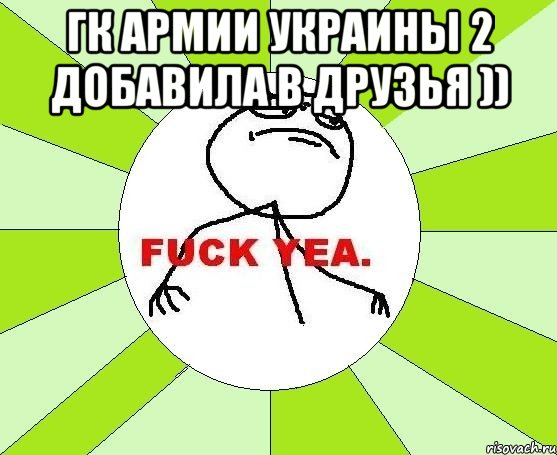 ГК АРМИИ УКРАИНЫ 2 ДОБАВИЛА В ДРУЗЬЯ ))

FUCK YEA.

risovach.ru